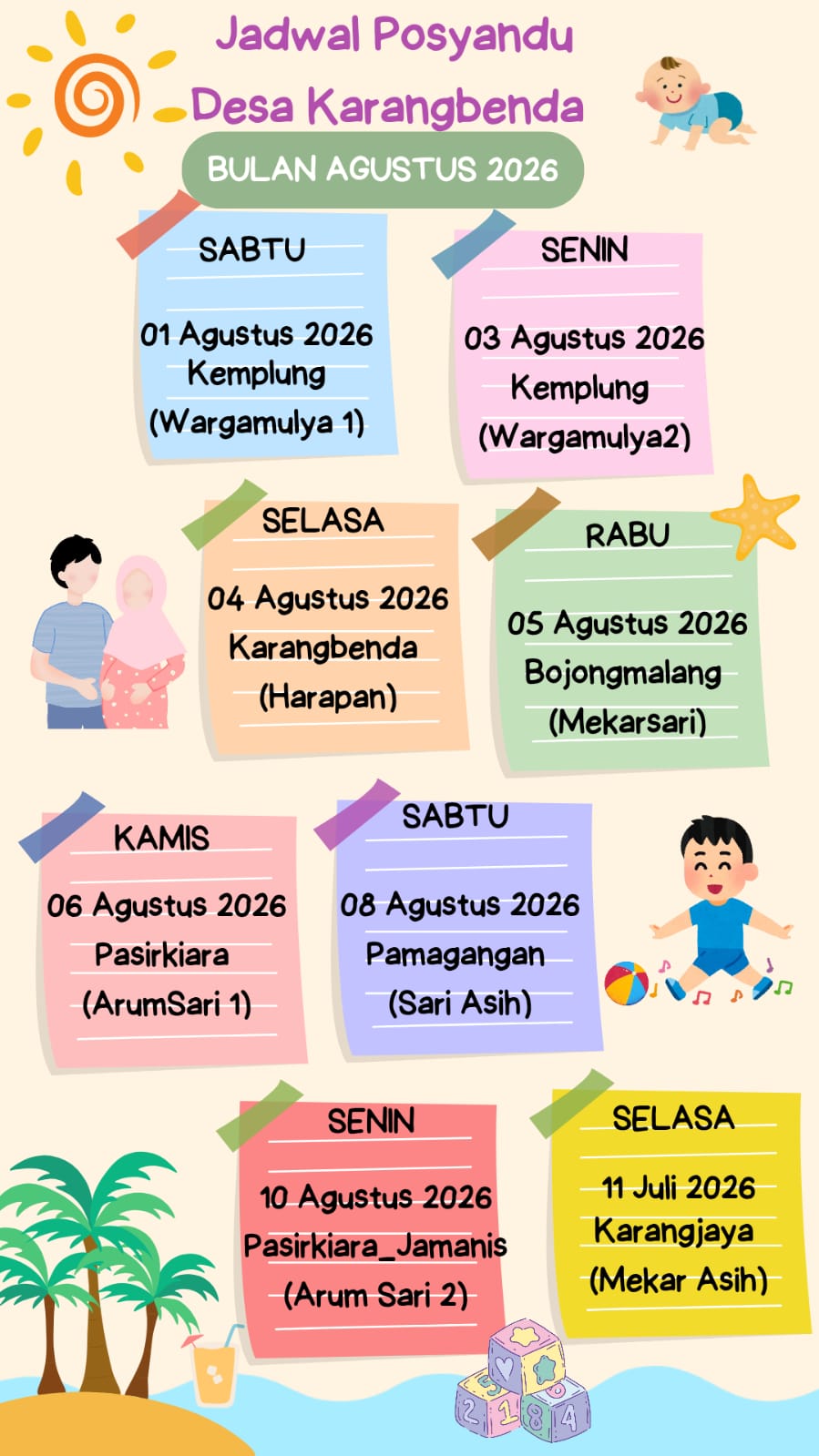 Jadwal Posyandu
Desa Karangbenda

BULAN AGUSTUS 2026

SABTU
01 Agustus 2026
Kemplung
(Wargamulya 1)

SENIN
03 Agustus 2026
Kemplung
(Wargamulya2)

SELASA
04 Agustus 2026
Karangbenda
(Harapan)

RABU
05 Agustus 2026
Bojongmalang
(Mekarsari)

KAMIS
06 Agustus 2026
Pasirkiara
(ArumSari 1)

SABTU
08 Agustus 2026
Pamagangan
(Sari Asih)

SENIN
10 Agustus 2026
Pasirkiara_Jamanis
(Arum Sari 2)

SELASA
11 Juli 2026
Karangjaya
(Mekar Asih)

2 1 8 4